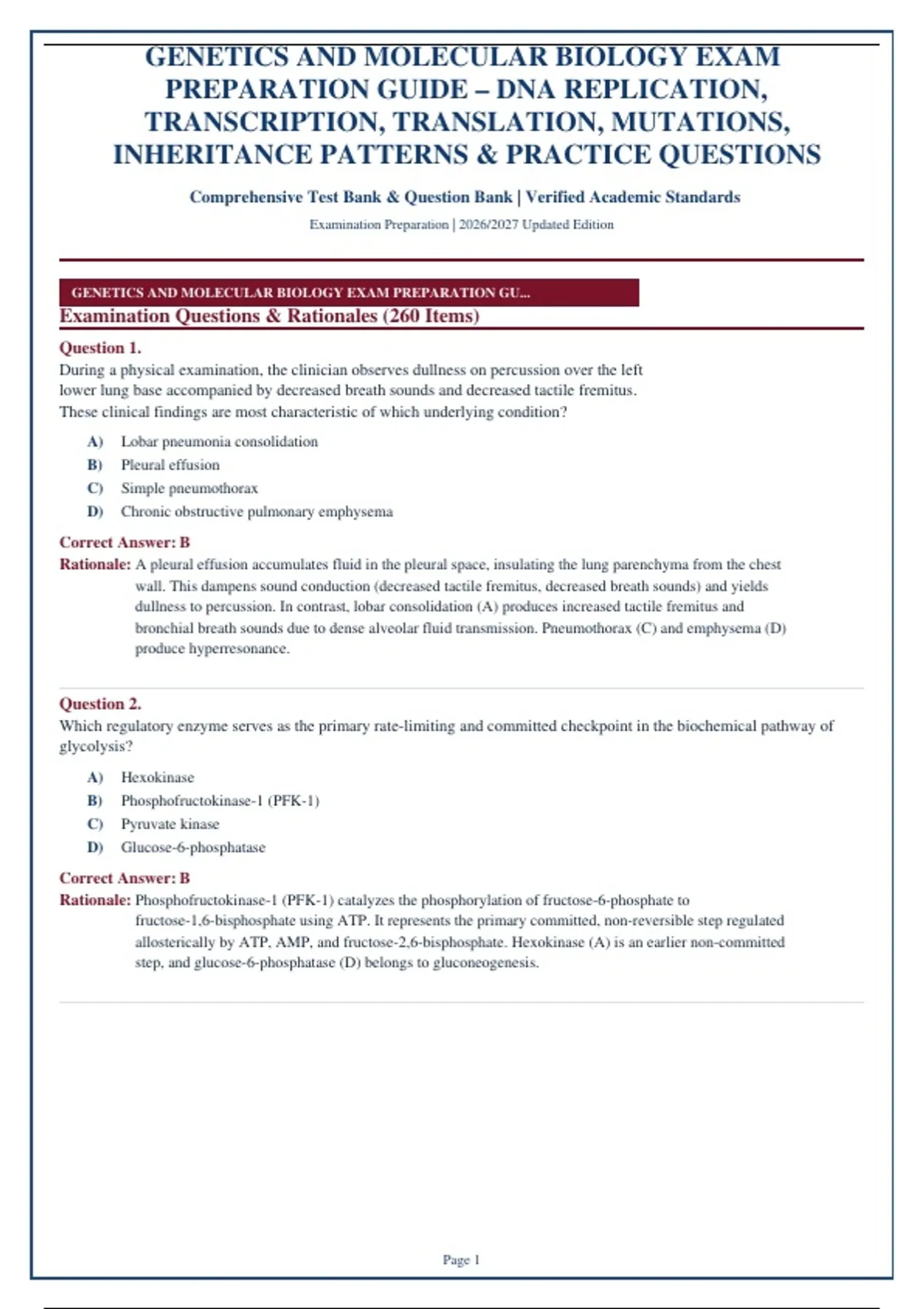 GENETICS AND MOLECULAR BIOLOGY EXAM PREPARATION GUIDE – DNA REPLICATION, TRANSCRIPTION, TRANSLATION, MUTATIONS, INHERITANCE PATTERNS & PRACTICE QUESTIONS

Comprehensive Test Bank & Question Bank | Verified Academic Standards

Examination Preparation | 2026/2027 Updated Edition

GENETICS AND MOLECULAR BIOLOGY EXAM PREPARATION GU...

Examination Questions & Rationales (260 Items)

Question 1.
During a physical examination, the clinician observes dullness on percussion over the left lower lung base accompanied by decreased breath sounds and decreased tactile fremitus. These clinical findings are most characteristic of which underlying condition?

A) Lobar pneumonia consolidation
B) Pleural effusion
C) Simple pneumothorax
D) Chronic obstructive pulmonary emphysema

Correct Answer: B
Rationale: A pleural effusion accumulates fluid in the pleural space, insulating the lung parenchyma from the chest wall. This dampens sound conduction (decreased tactile fremitus, decreased breath sounds) and yields dullness to percussion. In contrast, lobar consolidation (A) produces increased tactile fremitus and bronchial breath sounds due to dense alveolar fluid transmission. Pneumothorax (C) and emphysema (D) produce hyperresonance.

Question 2.
Which regulatory enzyme serves as the primary rate-limiting and committed checkpoint in the biochemical pathway of glycolysis?

A) Hexokinase
B) Phosphofructokinase-1 (PFK-1)
C) Pyruvate kinase
D) Glucose-6-phosphatase

Correct Answer: B
Rationale: Phosphofructokinase-1 (PFK-1) catalyzes the phosphorylation of fructose-6-phosphate to fructose-1,6-bisphosphate using ATP. It represents the primary committed, non-reversible step regulated allosterically by ATP, AMP, and fructose-2,6-bisphosphate. Hexokinase (A) is an earlier non-committed step, and glucose-6-phosphatase (D) belongs to gluconeogenesis.

Page 1